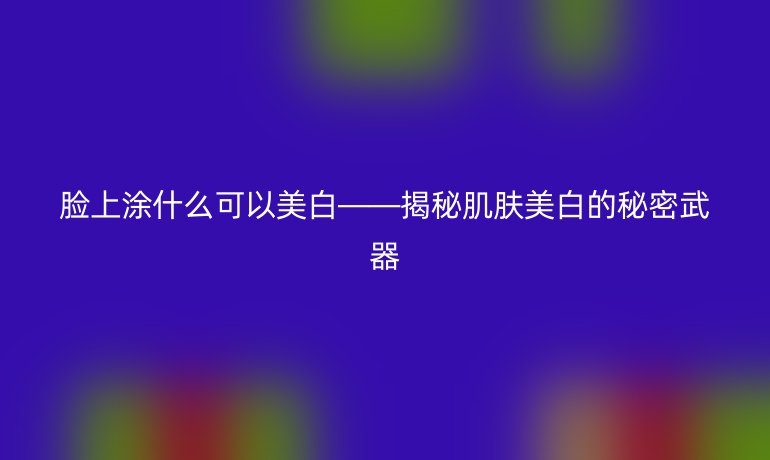 脸上涂什么可以美白——揭秘肌肤美白的秘密武器